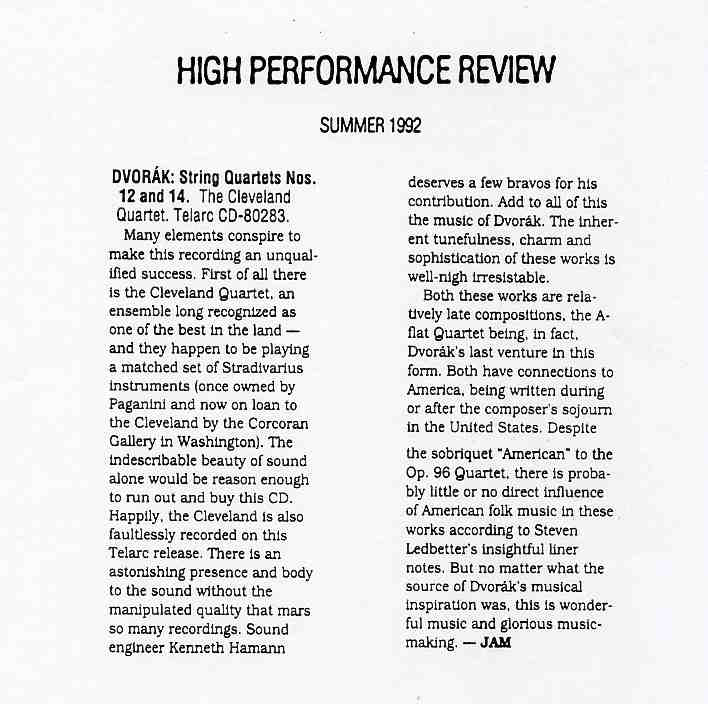 HIGH PERFORMANCE REVIEW

SUMMER 1992

DVORÁK: String Quartets Nos. 12 and 14. The Cleveland Quartet. Telarc CD-80283.

Many elements conspire to make this recording an unqualified success. First of all there is the Cleveland Quartet, an ensemble long recognized as one of the best in the land — and they happen to be playing a matched set of Stradivarius instruments (once owned by Paganini and now on loan to the Cleveland by the Corcoran Gallery in Washington). The indescribable beauty of sound alone would be reason enough to run out and buy this CD. Happily, the Cleveland is also faultlessly recorded on this Telarc release. There is an astonishing presence and body to the sound without the manipulated quality that mars so many recordings. Sound engineer Kenneth Hamann deserves a few bravos for his contribution. Add to all of this the music of Dvorák. The inherent tunefulness, charm and sophistication of these works is well-nigh irresistable.

Both these works are relatively late compositions, the A-flat Quartet being, in fact, Dvorák's last venture in this form. Both have connections to America, being written during or after the composer's sojourn in the United States. Despite the sobriquet "American" to the Op. 96 Quartet, there is probably little or no direct influence of American folk music in these works according to Steven Ledbetter's insightful liner notes. But no matter what the source of Dvorák's musical inspiration was, this is wonderful music and glorious music-making. — JAM